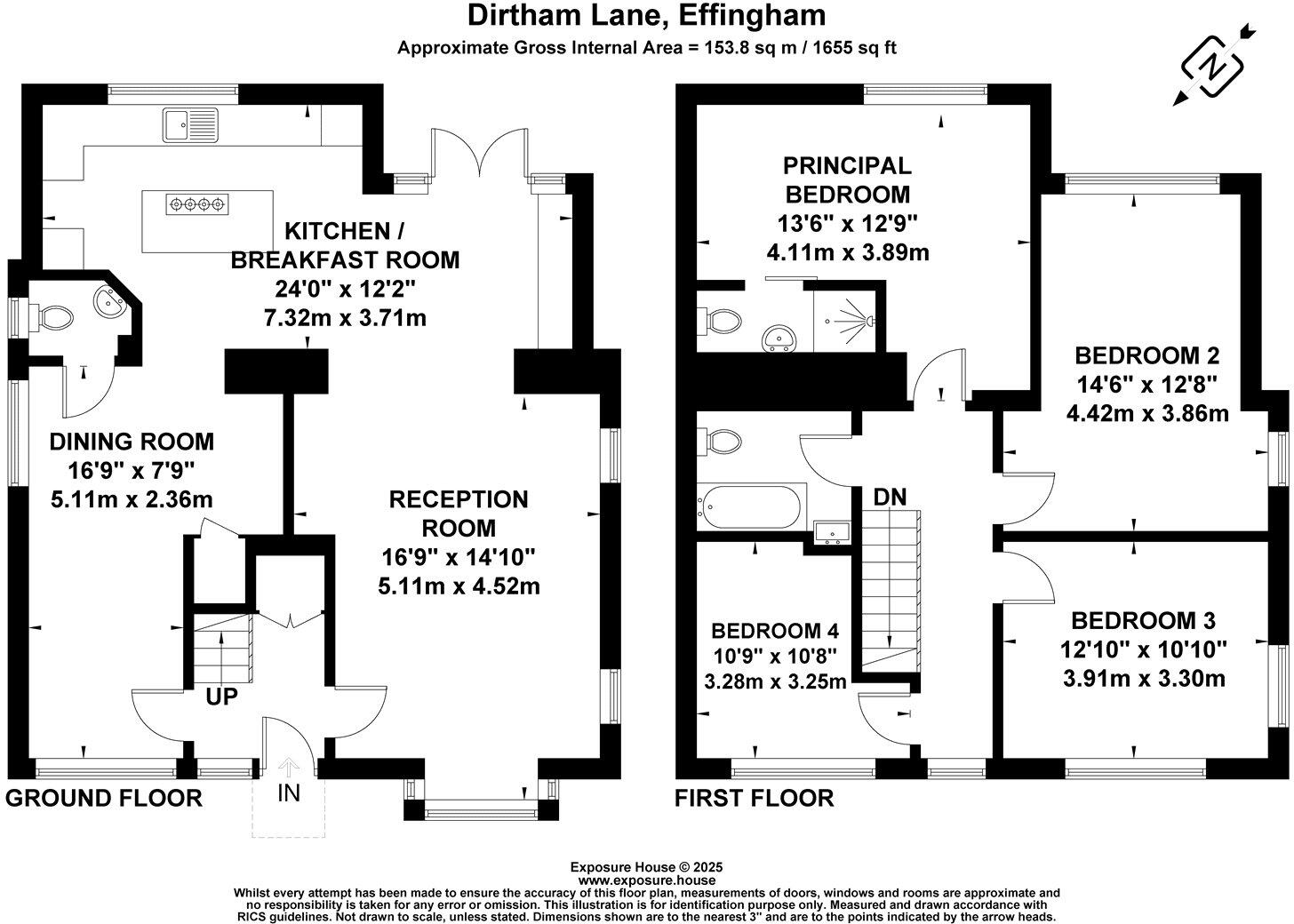 Dirtham Lane, Effingham
Approximate Gross Internal Area = 153.8 sq m / 1655 sq ft

N

KITCHEN / BREAKFAST ROOM
24'0" x 12'2"
7.32m x 3.71m

DINING ROOM
16'9" x 7'9"
5.11m x 2.36m

RECEPTION ROOM
16'9" x 14'10"
5.11m x 4.52m

UP

IN

GROUND FLOOR

PRINCIPAL BEDROOM
13'6" x 12'9"
4.11m x 3.89m

BEDROOM 2
14'6" x 12'8"
4.42m x 3.86m

DN

BEDROOM 4
10'9" x 10'8"
3.28m x 3.25m

BEDROOM 3
12'10" x 10'10"
3.91m x 3.30m

FIRST FLOOR

Exposure House © 2025
www.exposure.house
Whilst every attempt has been made to ensure the accuracy of this floor plan, measurements of doors, windows and rooms are approximate and no responsibility is taken for any error or omission. This illustration is for identification purpose only. Measured and drawn accordance with RICS guidelines. Not drawn to scale, unless stated. Dimensions shown are to the nearest 3" and are to the points indicated by the arrow heads.